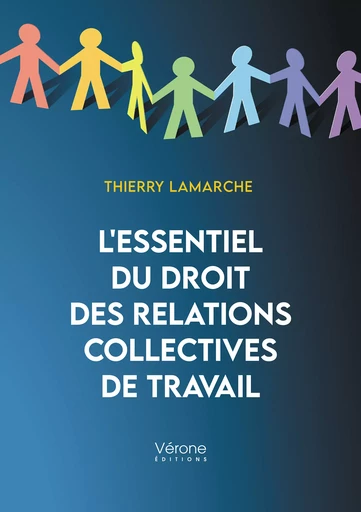 THIERRY LAMARCHE

L'ESSENTIEL DU DROIT DES RELATIONS COLLECTIVES DE TRAVAIL

Vérone
ÉDITIONS